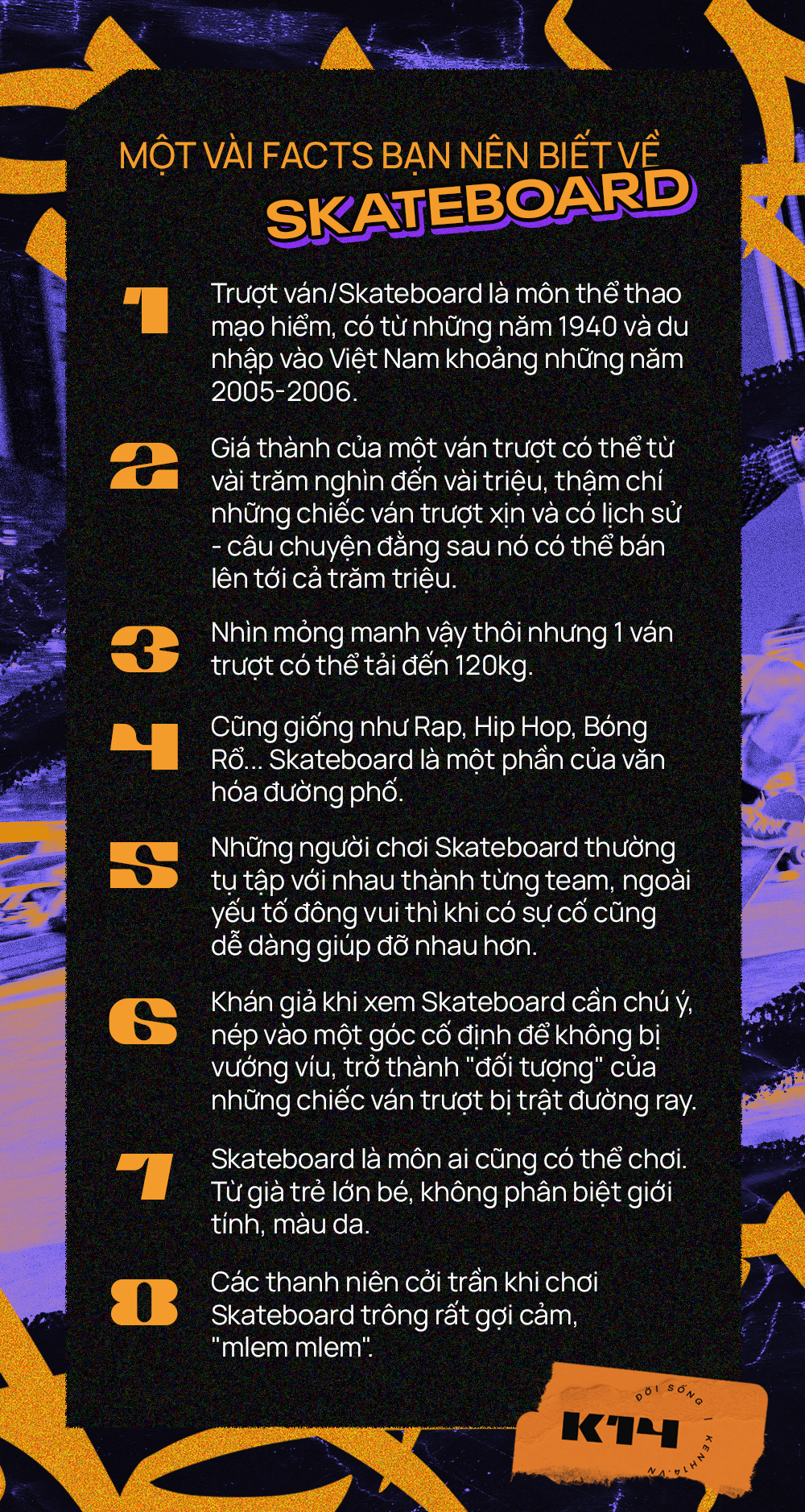 MỘT VÀI FACTS BẠN NÊN BIẾT VỀ
SKATEBOARD

1 Trượt ván/Skateboard là môn thể thao mạo hiểm, có từ những năm 1940 và du nhập vào Việt Nam khoảng những năm 2005-2006.

2 Giá thành của một ván trượt có thể từ vài trăm nghìn đến vài triệu, thậm chí những chiếc ván trượt xịn và có lịch sử - câu chuyện đằng sau nó có thể bán lên tới cả trăm triệu.

3 Nhìn mỏng manh vậy thôi nhưng 1 ván trượt có thể tải đến 120kg.

4 Cũng giống như Rap, Hip Hop, Bóng Rổ... Skateboard là một phần của văn hóa đường phố.

5 Những người chơi Skateboard thường tụ tập với nhau thành từng team, ngoài yếu tố đông vui thì khi có sự cố cũng dễ dàng giúp đỡ nhau hơn.

6 Khán giả khi xem Skateboard cần chú ý, nép vào một góc cố định để không bị vướng víu, trở thành "đối tượng" của những chiếc ván trượt bị trật đường ray.

7 Skateboard là môn ai cũng có thể chơi. Từ già trẻ lớn bé, không phân biệt giới tính, màu da.

8 Các thanh niên cởi trần khi chơi Skateboard trông rất gợi cảm, "mlem mlem".

ĐỜI SỐNG
K14
KENH14.VN